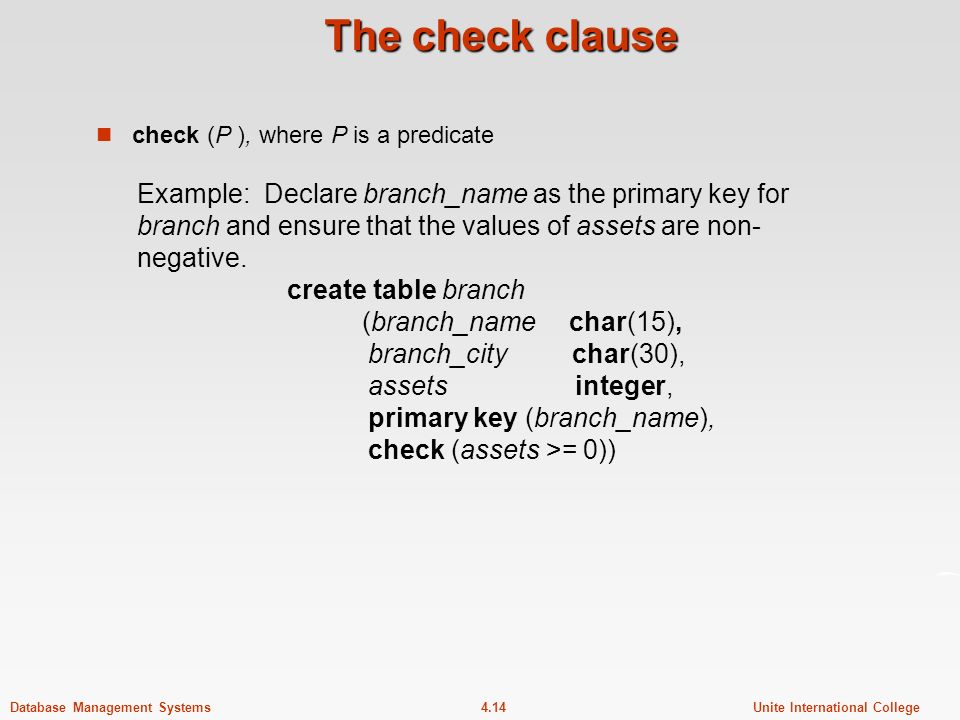 The check clause

check (P ), where P is a predicate

Example: Declare branch_name as the primary key for branch and ensure that the values of assets are non-negative.

create table branch
(branch_name char(15),
branch_city char(30),
assets integer,
primary key (branch_name),
check (assets >= 0))

Database Management Systems 4.14 Unite International College